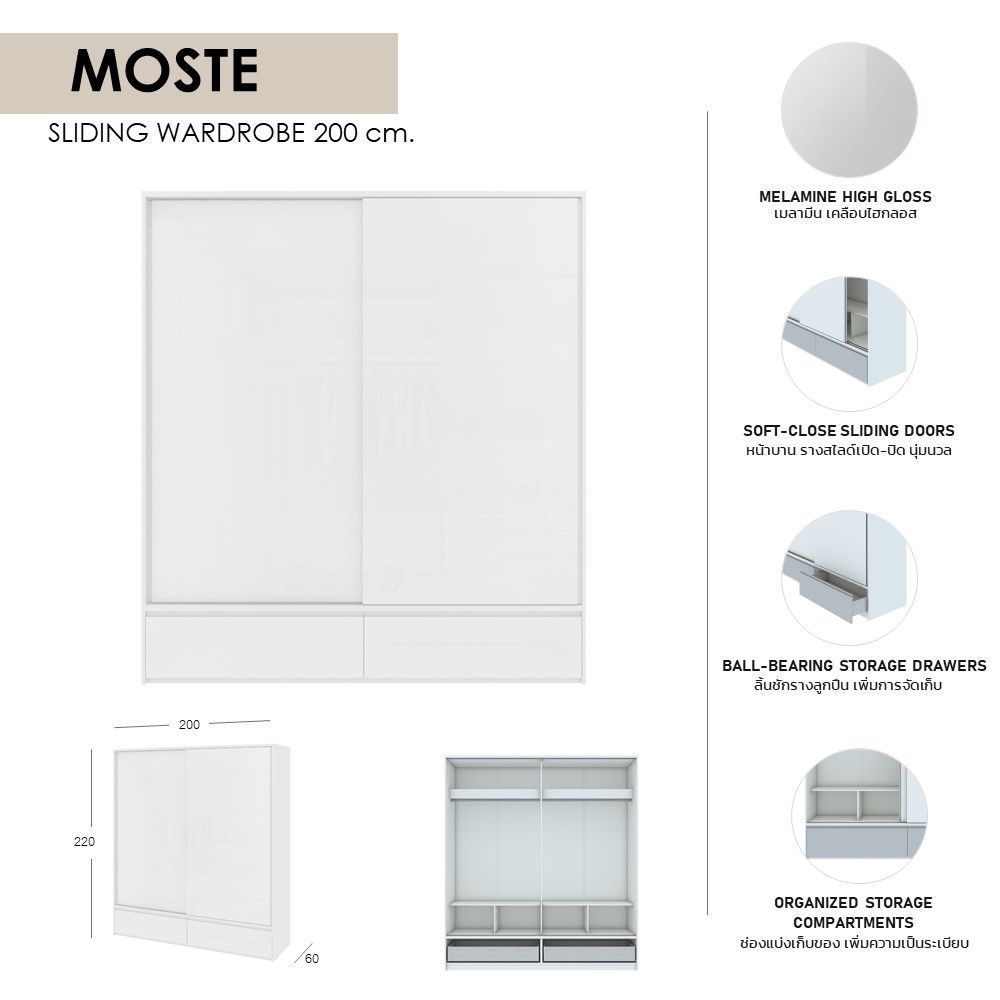 MOSTE

SLIDING WARDROBE 200 cm.

200

220

60

MELAMINE HIGH GLOSS
เมลามีน เคลือบไฮกลอส

SOFT-CLOSE SLIDING DOORS
หน้าบาน รางสไลด์เปิด-ปิด นุ่มนวล

BALL-BEARING STORAGE DRAWERS
ลิ้นชักรางลูกปืน เพิ่มการจัดเก็บ

ORGANIZED STORAGE COMPARTMENTS
ช่องแบ่งเก็บของ เพิ่มความเป็นระเบียบ